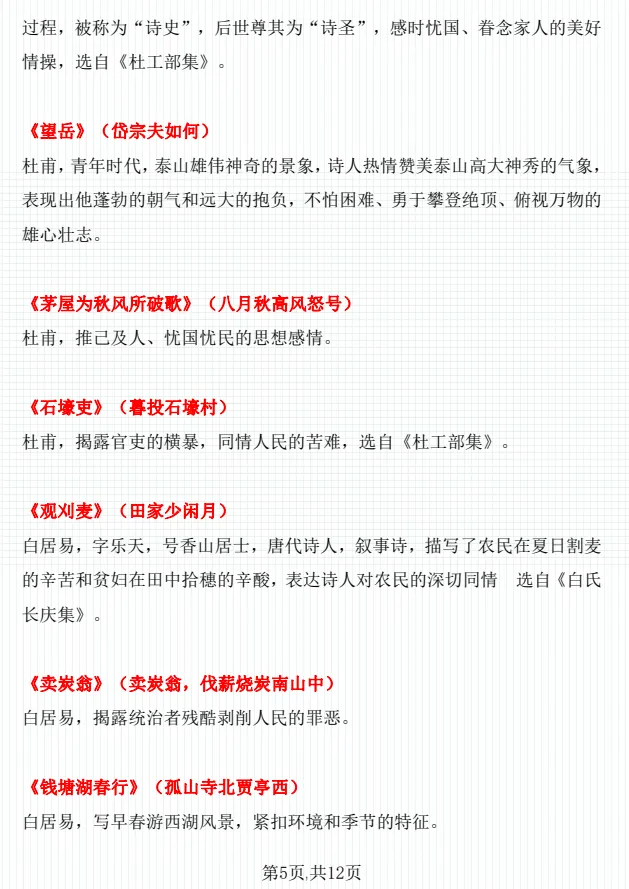 过程，被称为“诗史”，后世尊其为“诗圣”，感时忧国、眷念家人的美好情操，选自《杜工部集》。

《望岳》（岱宗夫如何）
杜甫，青年时代，泰山雄伟神奇的景象，诗人热情赞美泰山高大神秀的气象，表现出他蓬勃的朝气和远大的抱负，不怕困难、勇于攀登绝顶、俯视万物的雄心壮志。

《茅屋为秋风所破歌》（八月秋高风怒号）
杜甫，推己及人、忧国忧民的思想感情。

《石壕吏》（暮投石壕村）
杜甫，揭露官吏的横暴，同情人民的苦难，选自《杜工部集》。

《观刈麦》（田家少闲月）
白居易，字乐天，号香山居士，唐代诗人，叙事诗，描写了农民在夏日割麦的辛苦和贫妇在田中拾穗的辛酸，表达诗人对农民的深切同情 选自《白氏长庆集》。

《卖炭翁》（卖炭翁，伐薪烧炭南山中）
白居易，揭露统治者残酷剥削人民的罪恶。

《钱塘湖春行》（孤山寺北贾亭西）
白居易，写早春游西湖风景，紧扣环境和季节的特征。

第5页,共12页